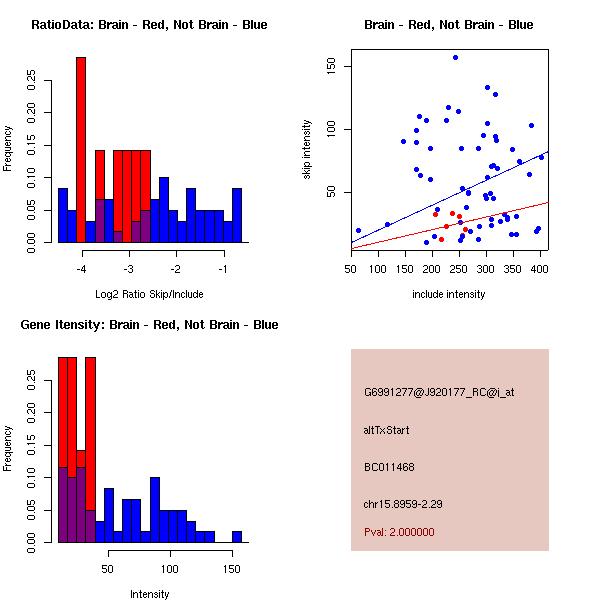 RatioData: Brain - Red, Not Brain - Blue

Frequency

0.00
0.05
0.10
0.15
0.20
0.25

-4
-3
-2
-1

Log2 Ratio Skip/Include

Brain - Red, Not Brain - Blue

skip intensity

50
100
150

50
100
150
200
250
300
350
400

include intensity

Gene Itensity: Brain - Red, Not Brain - Blue

Frequency

0.00
0.05
0.10
0.15
0.20
0.25

50
100
150

Intensity

G6991277@J920177_RC@i_at

altTxStart

BC011468

chr15.8959-2.29

Pval: 2.000000